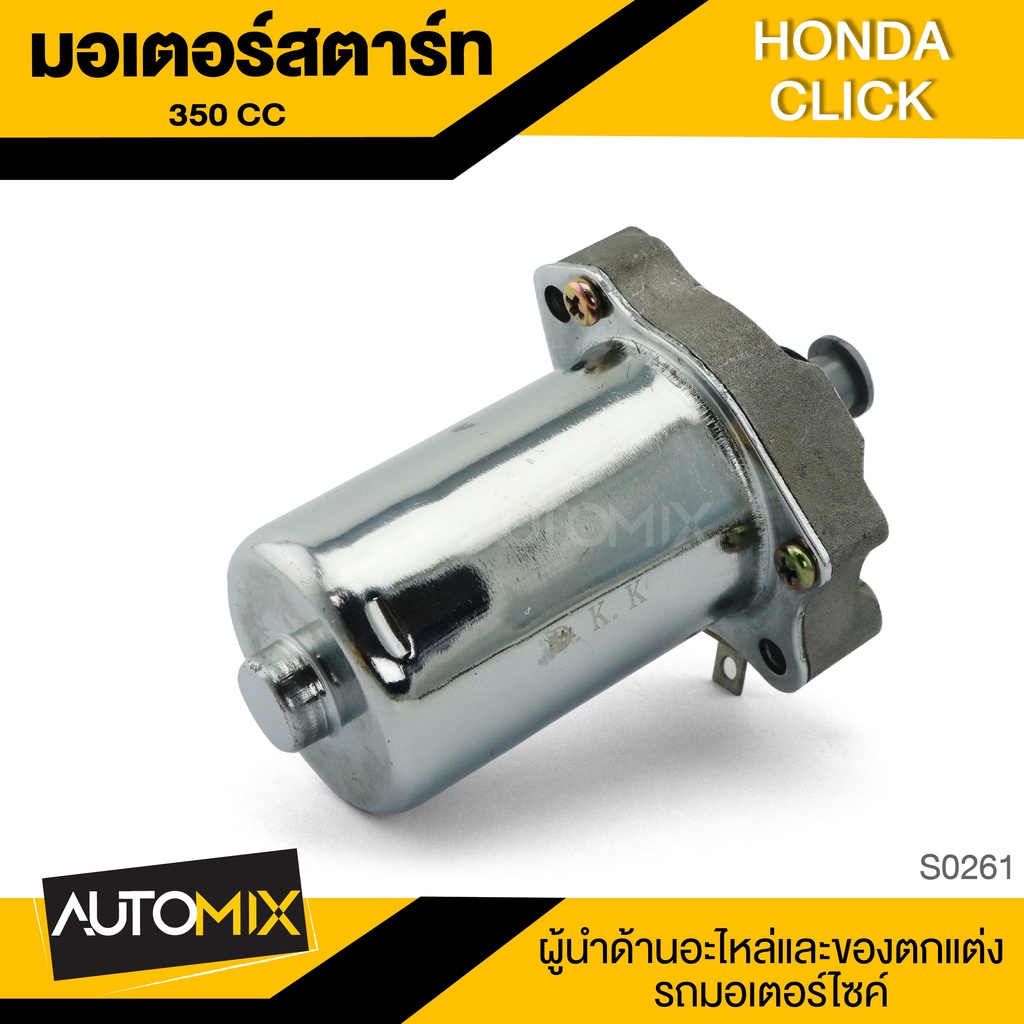 มอเตอร์สตาร์ท
350 CC

HONDA
CLICK

AUTOMIX

K.K

S0261

AUTOMIX

ผู้นำด้านอะไหล่และของตกแต่ง
รถมอเตอร์ไซค์